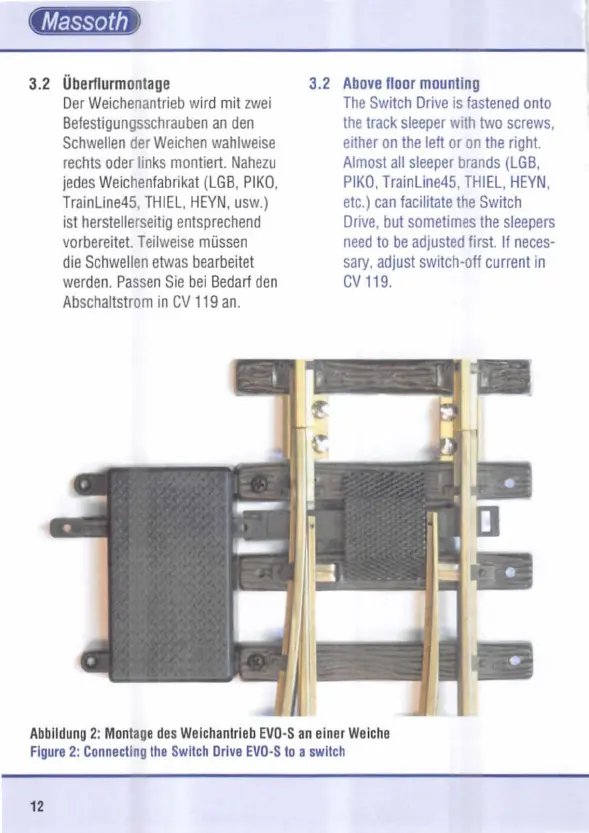 Massoth

3.2 Überflurmontage
Der Weichenantrieb wird mit zwei Befestigungsschrauben an den Schwellen der Weichen wahlweise rechts oder links montiert. Nahezu jedes Weichenfabrikat (LGB, PIKO, TrainLine45, THIEL, HEYN, usw.) ist herstellerseitig entsprechend vorbereitet. Teilweise müssen die Schwellen etwas bearbeitet werden. Passen Sie bei Bedarf den Abschaltstrom in CV 119 an.

3.2 Above floor mounting
The Switch Drive is fastened onto the track sleeper with two screws, either on the left or on the right. Almost all sleeper brands (LGB, PIKO, TrainLine45, THIEL, HEYN, etc.) can facilitate the Switch Drive, but sometimes the sleepers need to be adjusted first. If necessary, adjust switch-off current in CV 119.

Abbildung 2: Montage des Weichantrieb EVO-S an einer Weiche
Figure 2: Connecting the Switch Drive EVO-S to a switch

12